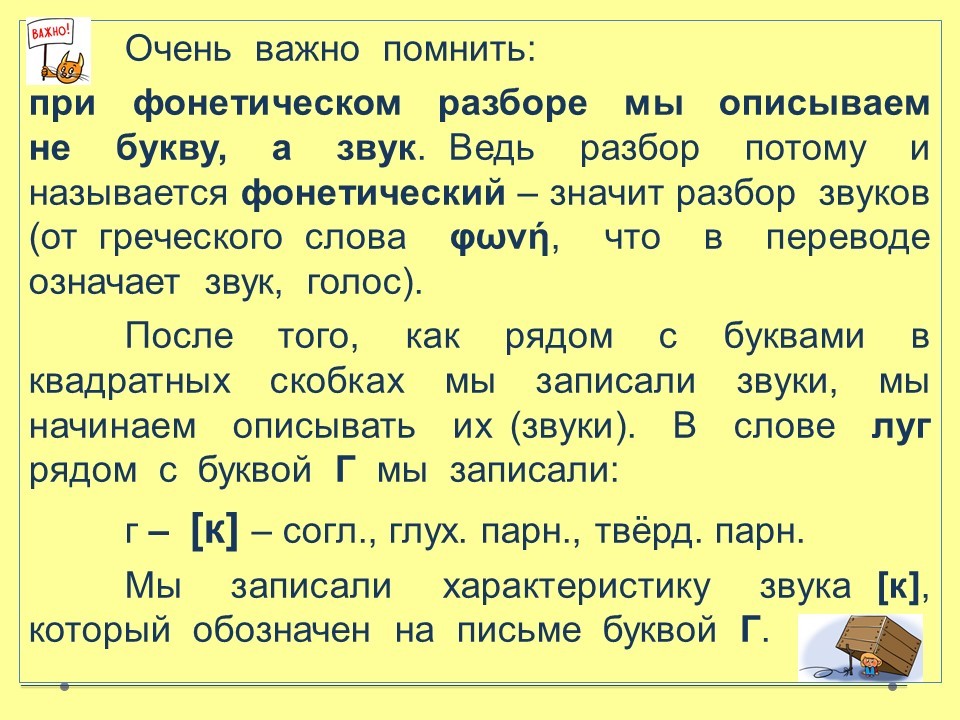 ВАЖНО!

Очень важно помнить:

при фонетическом разборе мы описываем не букву, а звук. Ведь разбор потому и называется фонетический – значит разбор звуков (от греческого слова φωνή, что в переводе означает звук, голос).

После того, как рядом с буквами в квадратных скобках мы записали звуки, мы начинаем описывать их (звуки). В слове луг рядом с буквой Г мы записали:

г – [к] – согл., глух. парн., твёрд. парн.

Мы записали характеристику звука [к], который обозначен на письме буквой Г.